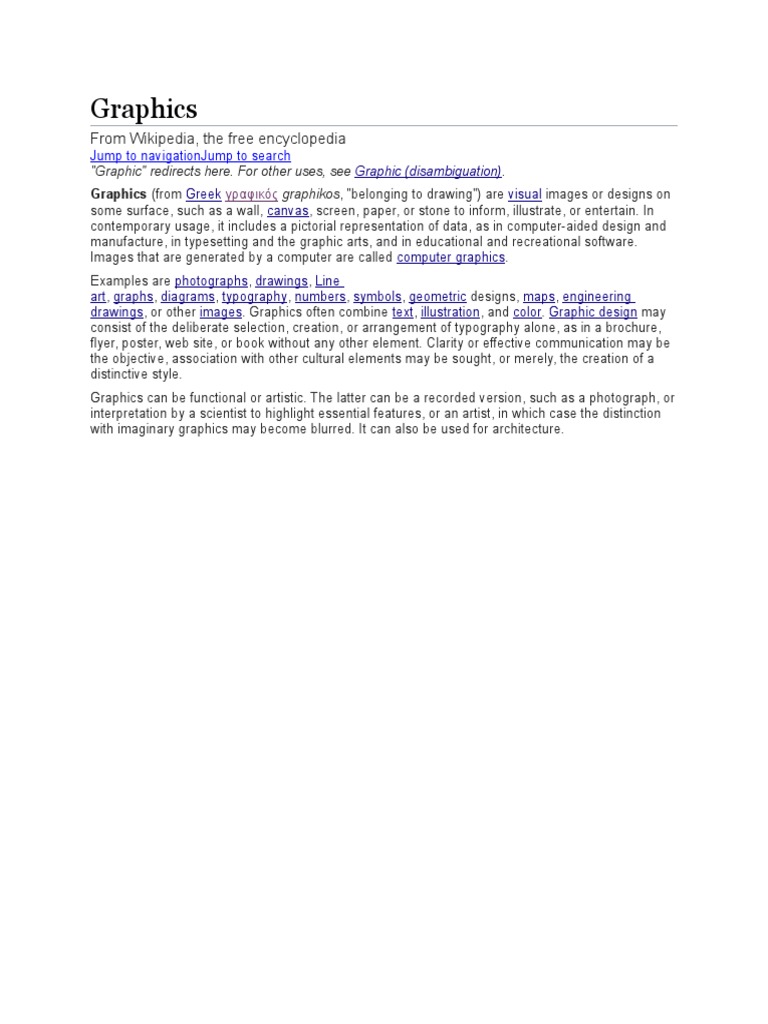 Graphics

From Wikipedia, the free encyclopedia

Jump to navigationJump to search

"Graphic" redirects here. For other uses, see Graphic (disambiguation).

Graphics (from Greek γραφικός graphikos, "belonging to drawing") are visual images or designs on some surface, such as a wall, canvas, screen, paper, or stone to inform, illustrate, or entertain. In contemporary usage, it includes a pictorial representation of data, as in computer-aided design and manufacture, in typesetting and the graphic arts, and in educational and recreational software. Images that are generated by a computer are called computer graphics.

Examples are photographs, drawings, Line art, graphs, diagrams, typography, numbers, symbols, geometric designs, maps, engineering drawings, or other images. Graphics often combine text, illustration, and color. Graphic design may consist of the deliberate selection, creation, or arrangement of typography alone, as in a brochure, flyer, poster, web site, or book without any other element. Clarity or effective communication may be the objective, association with other cultural elements may be sought, or merely, the creation of a distinctive style.

Graphics can be functional or artistic. The latter can be a recorded version, such as a photograph, or interpretation by a scientist to highlight essential features, or an artist, in which case the distinction with imaginary graphics may become blurred. It can also be used for architecture.